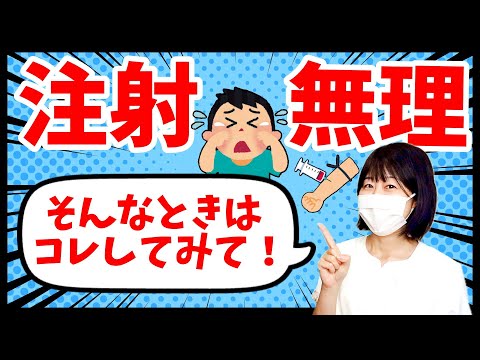 注射 無理

そんなときは
コレしてみて！